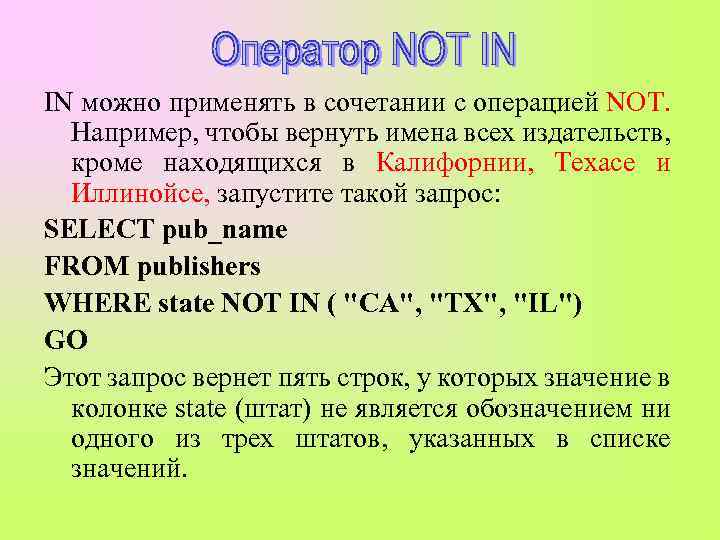 Оператор NOT IN

IN можно применять в сочетании с операцией NOT. Например, чтобы вернуть имена всех издательств, кроме находящихся в Калифорнии, Техасе и Иллинойсе, запустите такой запрос:

SELECT pub_name

FROM publishers

WHERE state NOT IN ( "CA", "TX", "IL")

GO

Этот запрос вернет пять строк, у которых значение в колонке state (штат) не является обозначением ни одного из трех штатов, указанных в списке значений.